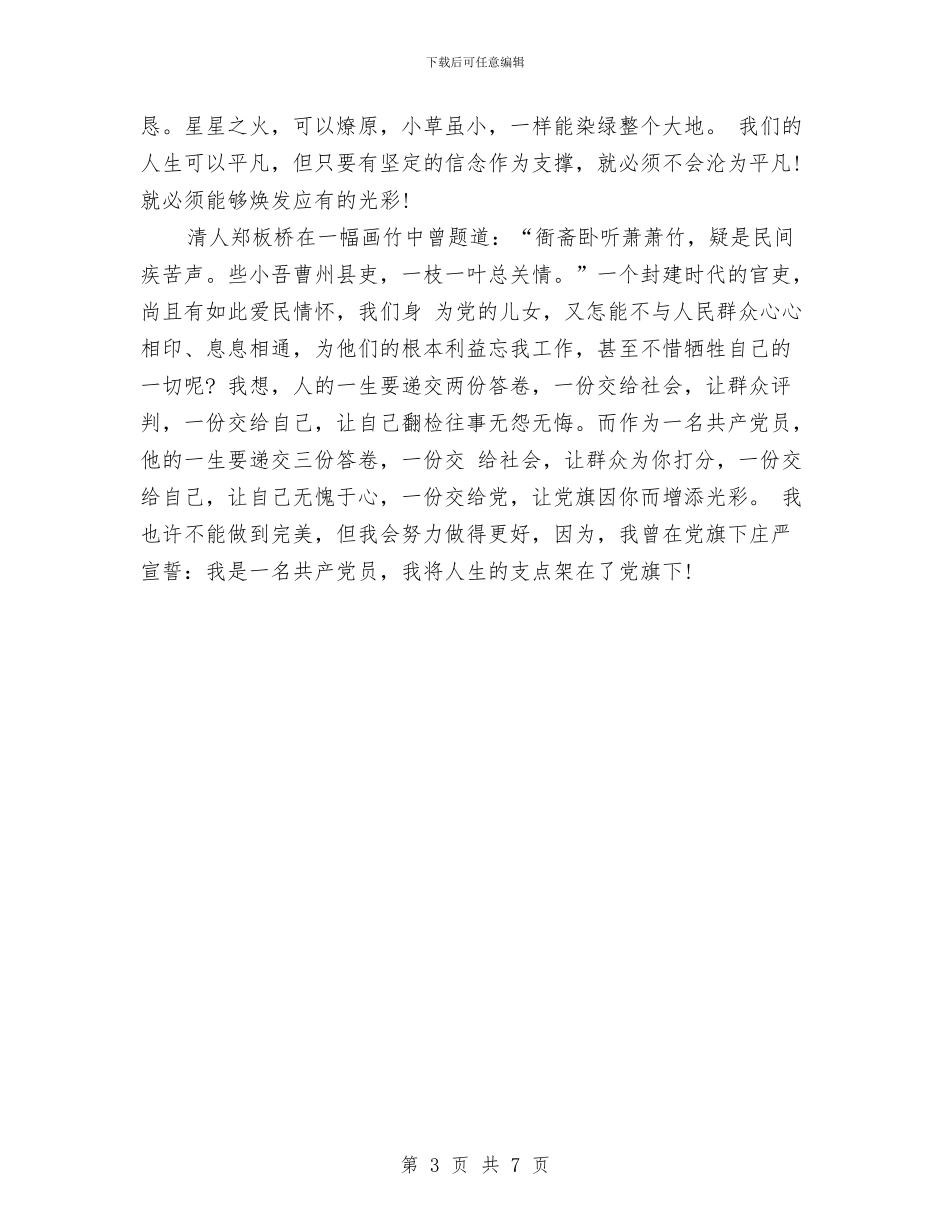 下载后可任意编辑

恳。星星之火，可以燎原，小草虽小，一样能染绿整个大地。 我们的人生可以平凡，但只要有坚定的信念作为支撑，就必须不会沦为平凡！就必须能够焕发应有的光彩！

清人郑板桥在一幅画竹中曾题道：“衙斋卧听萧萧竹，疑是民间疾苦声。些小吾曹州县吏，一枝一叶总关情。”一个封建时代的官吏，尚且有如此爱民情怀，我们身 为党的儿女，又怎能不与人民群众心心相印、息息相通，为他们的根本利益忘我工作，甚至不惜牺牲自己的一切呢？我想，人的一生要递交两份答卷，一份交给社会，让群众评判，一份交给自己，让自己翻检往事无怨无悔。而作为一名共产党员，他的一生要递交三份答卷，一份交 给社会，让群众为你打分，一份交给自己，让自己无愧于心，一份交给党，让党旗因你而增添光彩。 我也许不能做到完美，但我会努力做得更好，因为，我曾在党旗下庄严宣誓：我是一名共产党员，我将人生的支点架在了党旗下！

第 3 页 共 7 页